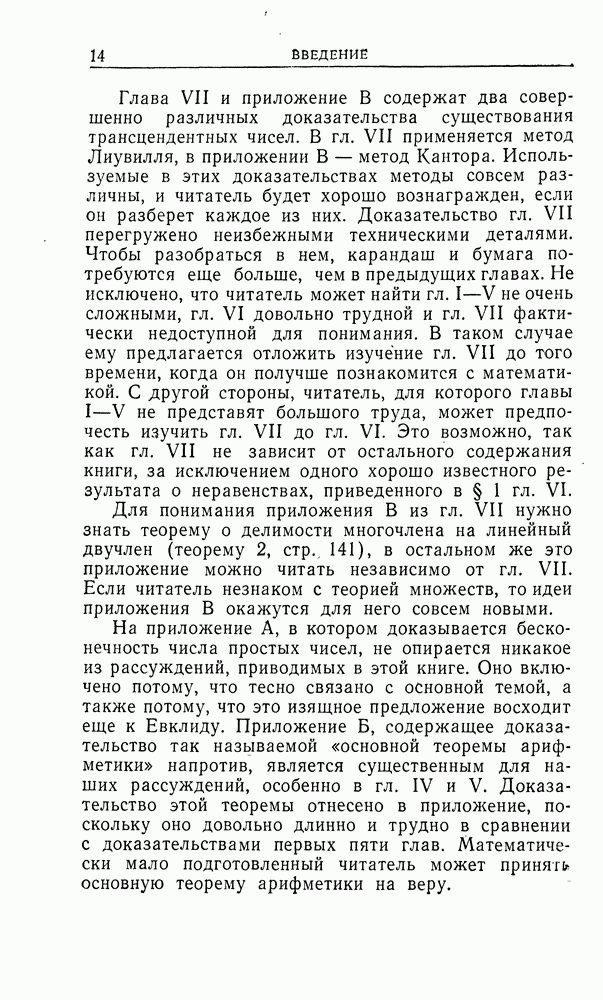 14 ВВЕДЕНИЕ

Глава VII и приложение В содержат два совершенно различных доказательства существования трансцендентных чисел. В гл. VII применяется метод Лиувилля, в приложении В — метод Кантора. Используемые в этих доказательствах методы совсем различны, и читатель будет хорошо вознагражден, если он разберет каждое из них. Доказательство гл. VII перегружено неизбежными техническими деталями. Чтобы разобраться в нем, карандаш и бумага потребуются еще больше, чем в предыдущих главах. Не исключено, что читатель может найти гл. I—V не очень сложными, гл. VI довольно трудной и гл. VII фактически недоступной для понимания. В таком случае ему предлагается отложить изучение гл. VII до того времени, когда он получше познакомится с математикой. С другой стороны, читатель, для которого главы I—V не представят большого труда, может предпочесть изучить гл. VII до гл. VI. Это возможно, так как гл. VII не зависит от остального содержания книги, за исключением одного хорошо известного результата о неравенствах, приведенного в § 1 гл. VI.

Для понимания приложения В из гл. VII нужно знать теорему о делимости многочлена на линейный двучлен (теорему 2, стр. 141), в остальном же это приложение можно читать независимо от гл. VII. Если читатель незнаком с теорией множеств, то идеи приложения В окажутся для него совсем новыми.

На приложение А, в котором доказывается бесконечность числа простых чисел, не опирается никакое из рассуждений, приводимых в этой книге. Оно включено потому, что тесно связано с основной темой, а также потому, что это изящное предложение восходит еще к Евклиду. Приложение Б, содержащее доказательство так называемой «основной теоремы арифметики» напротив, является существенным для наших рассуждений, особенно в гл. IV и V. Доказательство этой теоремы отнесено в приложение, поскольку оно довольно длинно и трудно в сравнении с доказательствами первых пяти глав. Математически мало подготовленный читатель может принять основную теорему арифметики на веру.